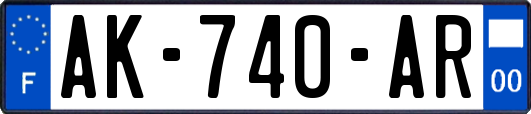 F
AK-740-AR
00